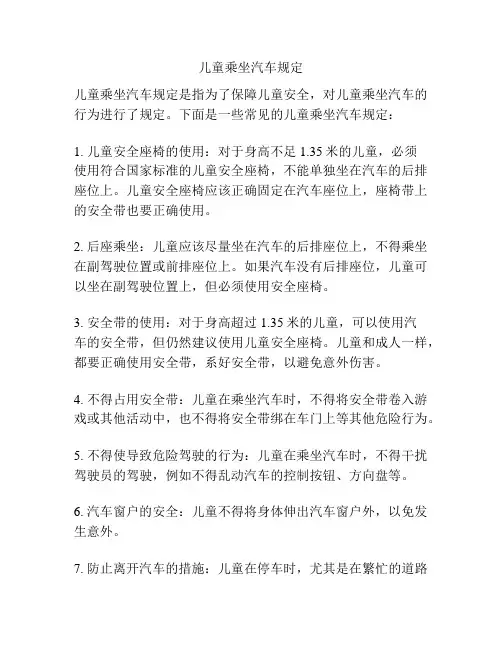 儿童乘坐汽车规定

儿童乘坐汽车规定是指为了保障儿童安全，对儿童乘坐汽车的行为进行了规定。下面是一些常见的儿童乘坐汽车规定：

1. 儿童安全座椅的使用：对于身高不足 1.35 米的儿童，必须使用符合国家标准的儿童安全座椅，不能单独坐在汽车的后排座位上。儿童安全座椅应该正确固定在汽车座位上，座椅带上的安全带也要正确使用。

2. 后座乘坐：儿童应该尽量坐在汽车的后排座位上，不得乘坐在副驾驶位置或前排座位上。如果汽车没有后排座位，儿童可以坐在副驾驶位置上，但必须使用安全座椅。

3. 安全带的使用：对于身高超过 1.35 米的儿童，可以使用汽车的安全带，但仍然建议使用儿童安全座椅。儿童和成人一样，都要正确使用安全带，系好安全带，以避免意外伤害。

4. 不得占用安全带：儿童在乘坐汽车时，不得将安全带卷入游戏或其他活动中，也不得将安全带绑在车门上等其他危险行为。

5. 不得使导致危险驾驶的行为：儿童在乘坐汽车时，不得干扰驾驶员的驾驶，例如不得乱动汽车的控制按钮、方向盘等。

6. 汽车窗户的安全：儿童不得将身体伸出汽车窗户外，以免发生意外。

7. 防止离开汽车的措施：儿童在停车时，尤其是在繁忙的道路